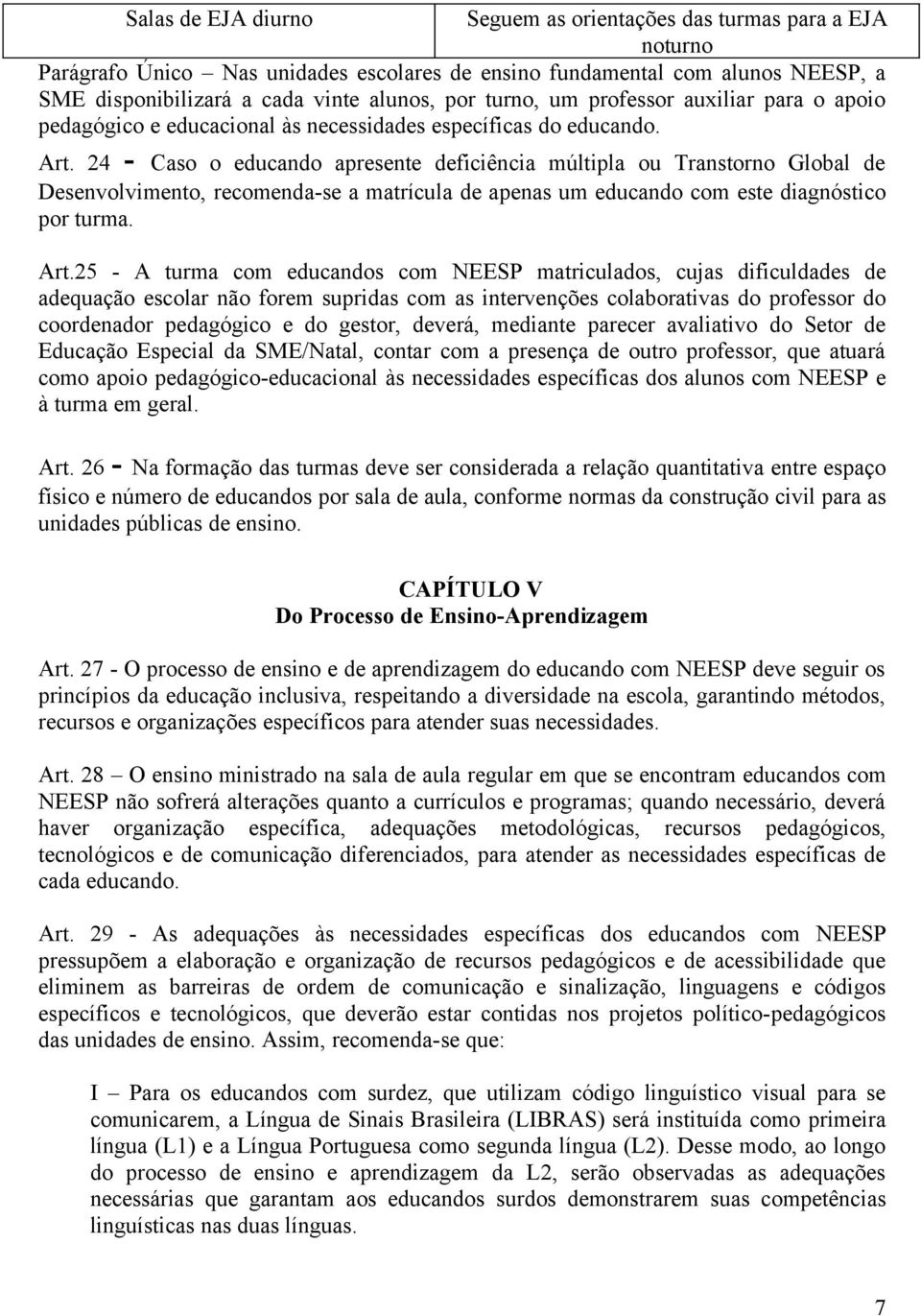 | Salas de EJA diurno | Seguem as orientações das turmas para a EJA noturno |
|---|---|

Parágrafo Único – Nas unidades escolares de ensino fundamental com alunos NEESP, a SME disponibilizará a cada vinte alunos, por turno, um professor auxiliar para o apoio pedagógico e educacional às necessidades específicas do educando.

Art. 24 - Caso o educando apresente deficiência múltipla ou Transtorno Global de Desenvolvimento, recomenda-se a matrícula de apenas um educando com este diagnóstico por turma.

Art.25 - A turma com educandos com NEESP matriculados, cujas dificuldades de adequação escolar não forem supridas com as intervenções colaborativas do professor do coordenador pedagógico e do gestor, deverá, mediante parecer avaliativo do Setor de Educação Especial da SME/Natal, contar com a presença de outro professor, que atuará como apoio pedagógico-educacional às necessidades específicas dos alunos com NEESP e à turma em geral.

Art. 26 - Na formação das turmas deve ser considerada a relação quantitativa entre espaço físico e número de educandos por sala de aula, conforme normas da construção civil para as unidades públicas de ensino.

CAPÍTULO V
Do Processo de Ensino-Aprendizagem

Art. 27 - O processo de ensino e de aprendizagem do educando com NEESP deve seguir os princípios da educação inclusiva, respeitando a diversidade na escola, garantindo métodos, recursos e organizações específicos para atender suas necessidades.

Art. 28 – O ensino ministrado na sala de aula regular em que se encontram educandos com NEESP não sofrerá alterações quanto a currículos e programas; quando necessário, deverá haver organização específica, adequações metodológicas, recursos pedagógicos, tecnológicos e de comunicação diferenciados, para atender as necessidades específicas de cada educando.

Art. 29 - As adequações às necessidades específicas dos educandos com NEESP pressupõem a elaboração e organização de recursos pedagógicos e de acessibilidade que eliminem as barreiras de ordem de comunicação e sinalização, linguagens e códigos específicos e tecnológicos, que deverão estar contidas nos projetos político-pedagógicos das unidades de ensino. Assim, recomenda-se que:

I – Para os educandos com surdez, que utilizam código linguístico visual para se comunicarem, a Língua de Sinais Brasileira (LIBRAS) será instituída como primeira língua (L1) e a Língua Portuguesa como segunda língua (L2). Desse modo, ao longo do processo de ensino e aprendizagem da L2, serão observadas as adequações necessárias que garantam aos educandos surdos demonstrarem suas competências linguísticas nas duas línguas.

7